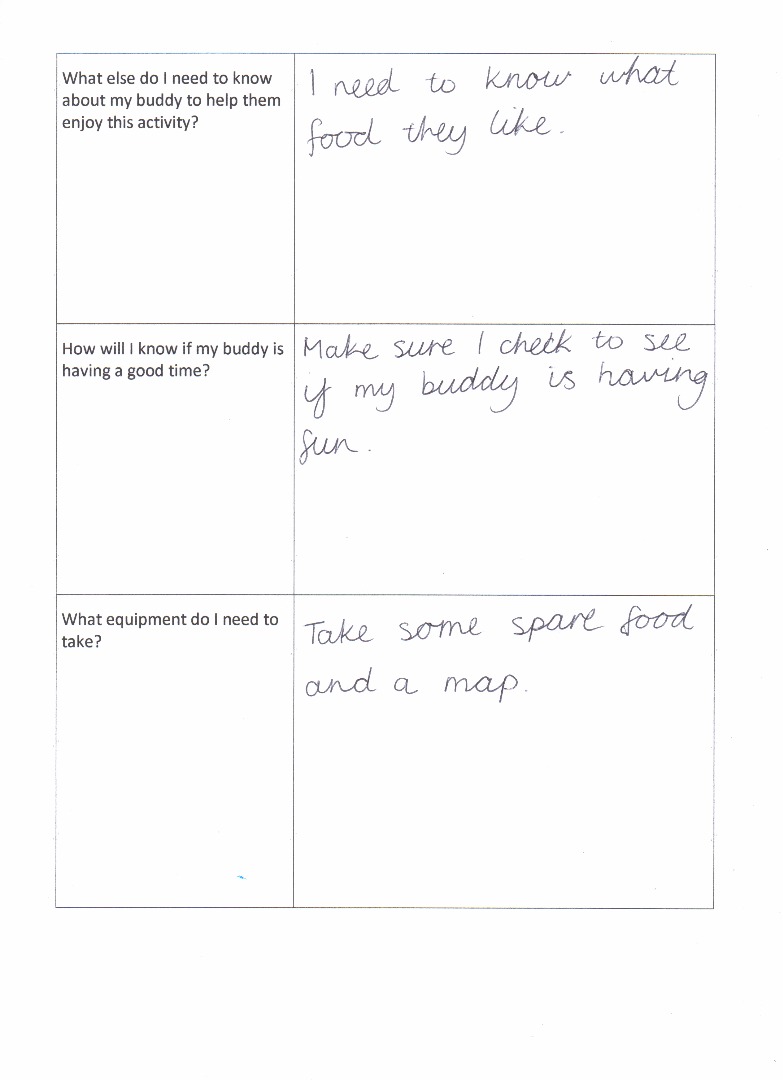 | | |
|---|---|
| What else do I need to know about my buddy to help them enjoy this activity? | I need to know what food they like. |
| How will I know if my buddy is having a good time? | Make sure I check to see if my buddy is having fun. |
| What equipment do I need to take? | Take some spare food and a map. |